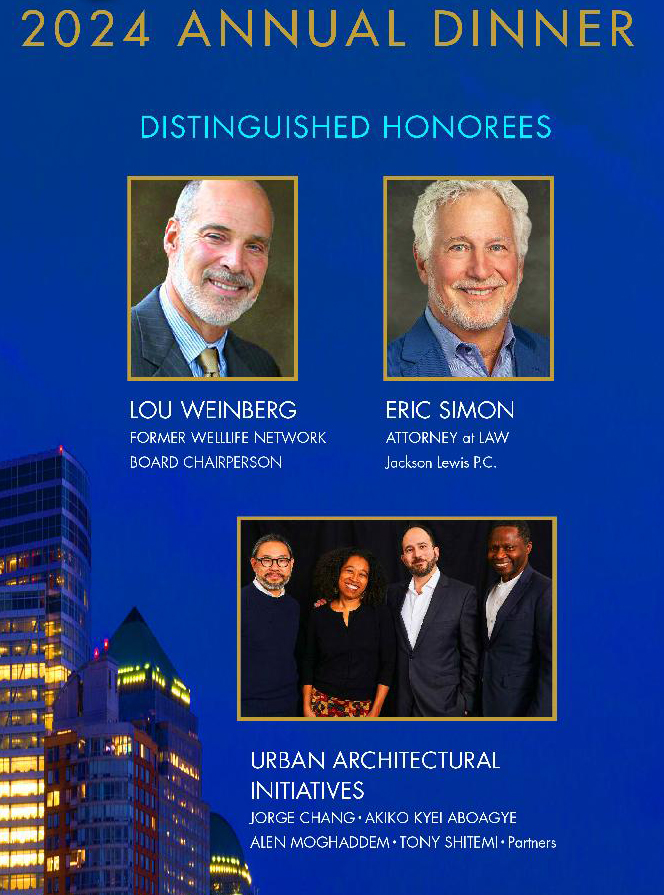 2024 ANNUAL DINNER

DISTINGUISHED HONOREES

LOU WEINBERG
FORMER WELLLIFE NETWORK BOARD CHAIRPERSON

ERIC SIMON
ATTORNEY at LAW
Jackson Lewis P.C.

URBAN ARCHITECTURAL INITIATIVES
JORGE CHANG • AKIKO KYEI ABOAGYE
ALEN MOGHADDEM • TONY SHITEMI • Partners